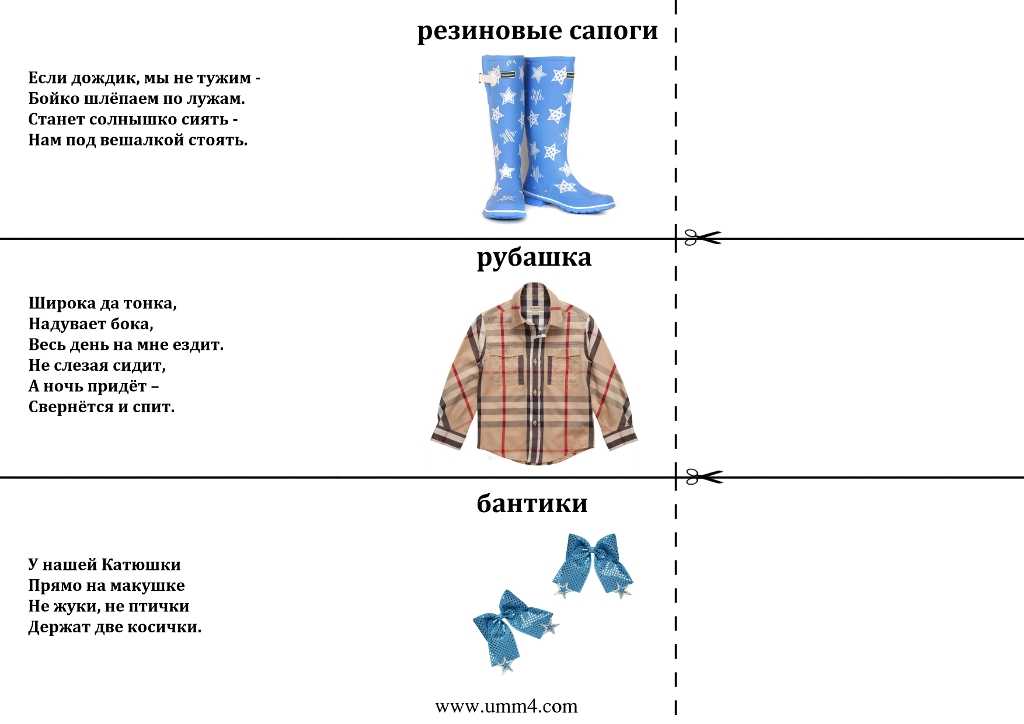 резиновые сапоги

Если дождик, мы не тужим -
Бойко шлёпаем по лужам.
Станет солнышко сиять -
Нам под вешалкой стоять.

рубашка

Широка да тонка,
Надувает бока,
Весь день на мне ездит.
Не слезая сидит,
А ночь придёт –
Свернётся и спит.

бантики

У нашей Катюшки
Прямо на макушке
Не жуки, не птички
Держат две косички.

www.umm4.com